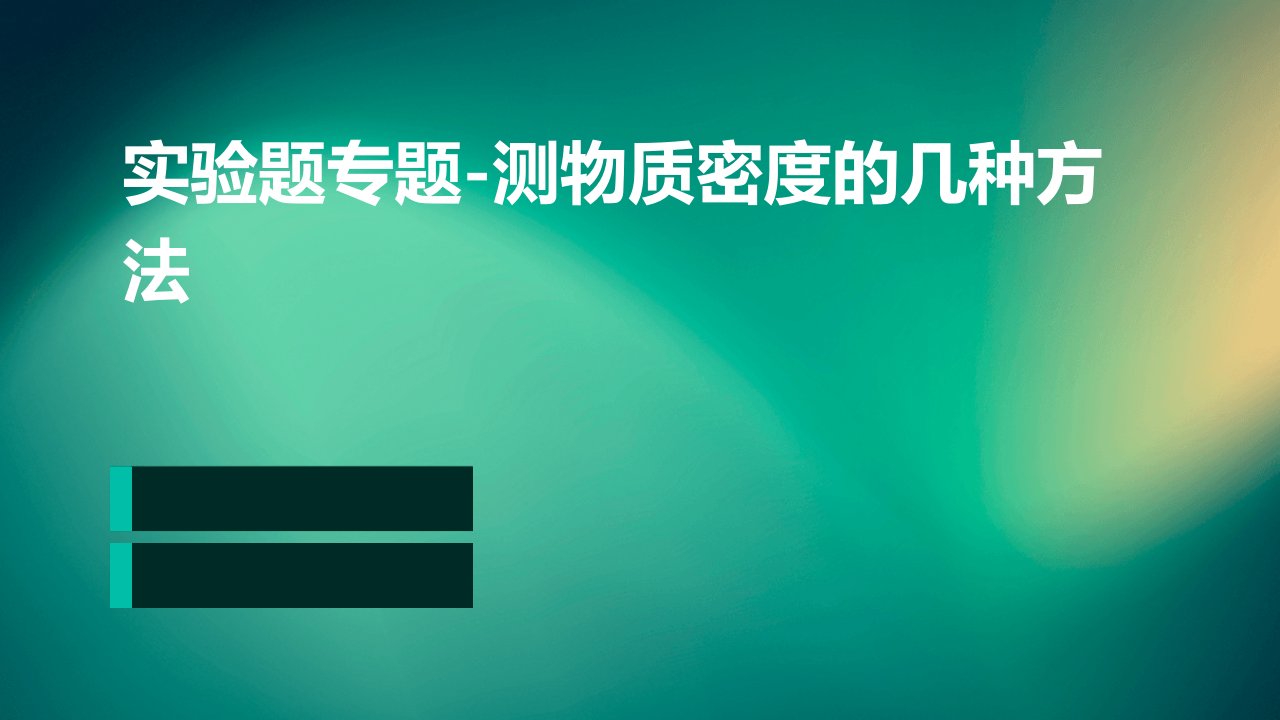 实验题专题-测物质密度的几种方法